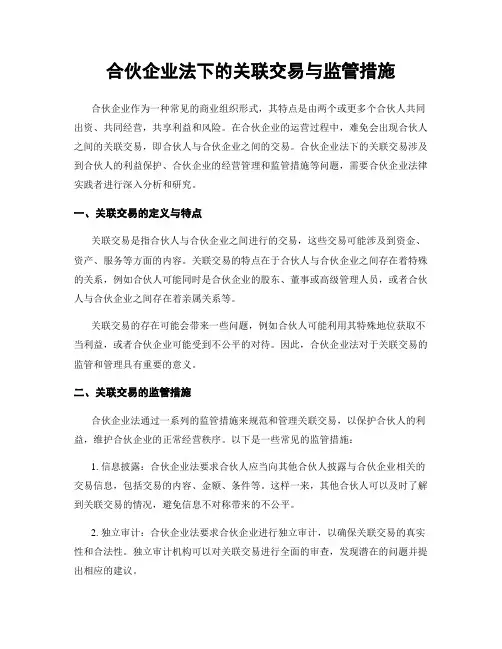 合伙企业法下的关联交易与监管措施

合伙企业作为一种常见的商业组织形式，其特点是由两个或更多个合伙人共同出资、共同经营，共享利益和风险。在合伙企业的运营过程中，难免会出现合伙人之间的关联交易，即合伙人与合伙企业之间的交易。合伙企业法下的关联交易涉及到合伙人的利益保护、合伙企业的经营管理和监管措施等问题，需要合伙企业法律实践者进行深入分析和研究。

一、关联交易的定义与特点

关联交易是指合伙人与合伙企业之间进行的交易，这些交易可能涉及到资金、资产、服务等方面的内容。关联交易的特点在于合伙人与合伙企业之间存在着特殊的关系，例如合伙人可能同时是合伙企业的股东、董事或高级管理人员，或者合伙人与合伙企业之间存在着亲属关系等。

关联交易的存在可能会带来一些问题，例如合伙人可能利用其特殊地位获取不当利益，或者合伙企业可能受到不公平的对待。因此，合伙企业法对于关联交易的监管和管理具有重要的意义。

二、关联交易的监管措施

合伙企业法通过一系列的监管措施来规范和管理关联交易，以保护合伙人的利益，维护合伙企业的正常经营秩序。以下是一些常见的监管措施：

1. 信息披露：合伙企业法要求合伙人应当向其他合伙人披露与合伙企业相关的交易信息，包括交易的内容、金额、条件等。这样一来，其他合伙人可以及时了解到关联交易的情况，避免信息不对称带来的不公平。

2. 独立审计：合伙企业法要求合伙企业进行独立审计，以确保关联交易的真实性和合法性。独立审计机构可以对关联交易进行全面的审查，发现潜在的问题并提出相应的建议。